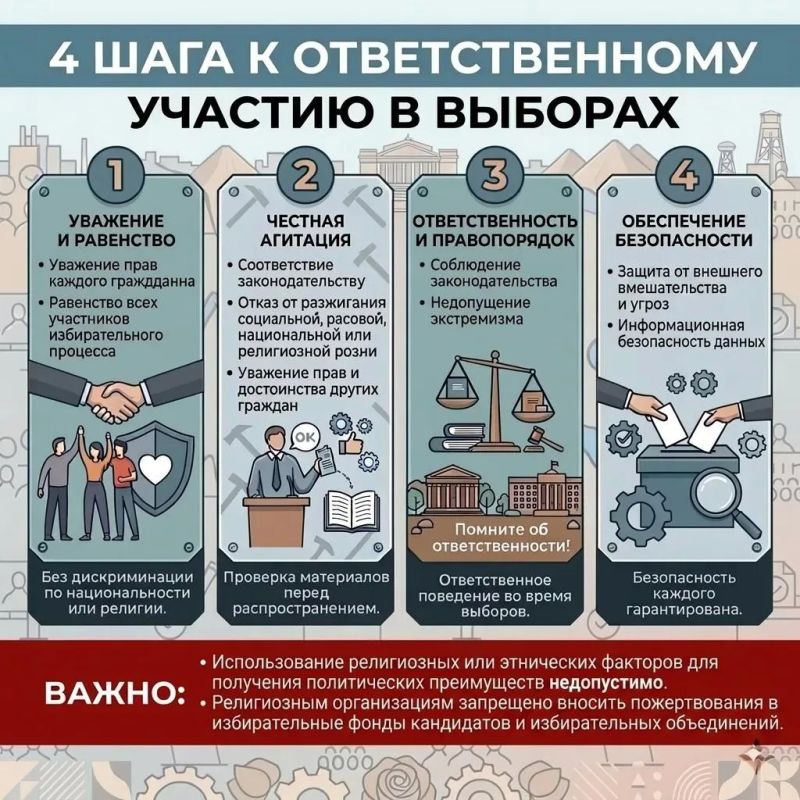 4 ШАГА К ОТВЕТСТВЕННОМУ УЧАСТИЮ В ВЫБОРАХ

1

УВАЖЕНИЕ И РАВЕНСТВО

• Уважение прав каждого гражданна
• Равенство всех участников избирательного процесса

Без дискриминации по национальности или религии.

2

ЧЕСТНАЯ АГИТАЦИЯ

• Соответствие законодательству
• Отказ от разжигания социальной, расовой, национальной или религиозной розни
• Уважение прав и достоинства других граждан

OK

Проверка материалов перед распространением.

3

ОТВЕТСТВЕННОСТЬ И ПРАВОПОРЯДОК

• Соблюдение законодательства
• Недопущение экстремизма

Помните об ответственности!

Ответственное поведение во время выборов.

4

ОБЕСПЕЧЕНИЕ БЕЗОПАСНОСТИ

• Защита от внешнего вмешательства и угроз
• Информационная безопасность данных

Безопасность каждого гарантирована.

ВАЖНО:
• Использование религиозных или этнических факторов для получения политических преимуществ недопустимо.
• Религиозным организациям запрещено вносить пожертвования в избирательные фонды кандидатов и избирательных объединений.